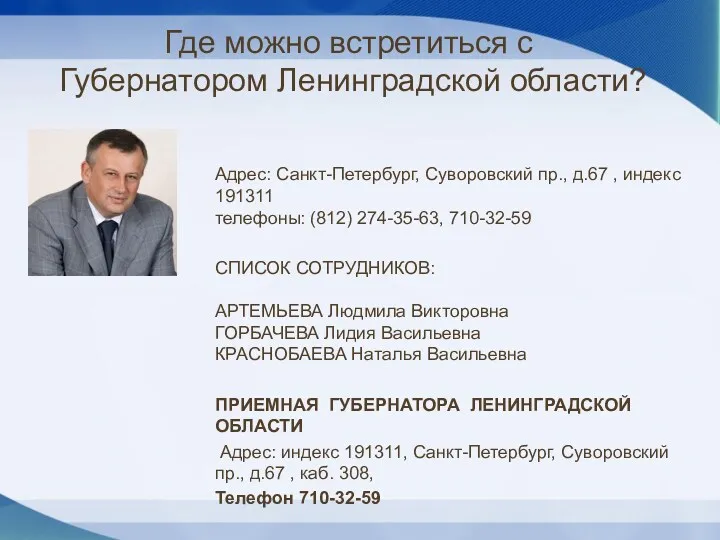 Где можно встретиться с Губернатором Ленинградской области?

Адрес: Санкт-Петербург, Суворовский пр., д.67 , индекс 191311
телефоны: (812) 274-35-63, 710-32-59

СПИСОК СОТРУДНИКОВ:

АРТЕМЬЕВА Людмила Викторовна
ГОРБАЧЕВА Лидия Васильевна
КРАСНОБАЕВА Наталья Васильевна

ПРИЕМНАЯ ГУБЕРНАТОРА ЛЕНИНГРАДСКОЙ ОБЛАСТИ

Адрес: индекс 191311, Санкт-Петербург, Суворовский пр., д.67 , каб. 308,

Телефон 710-32-59